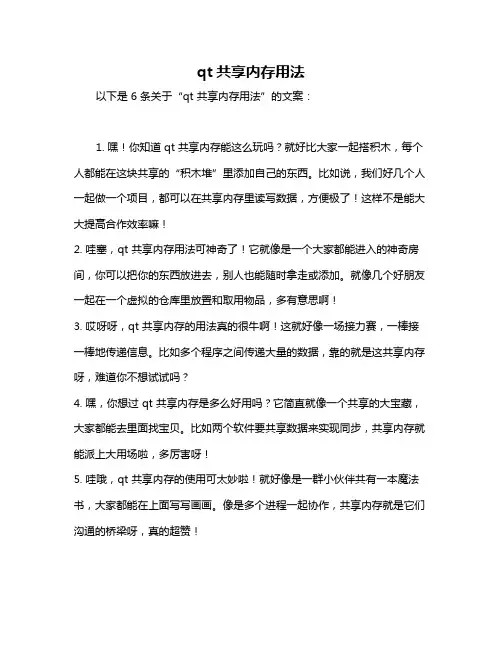 qt 共享内存用法

以下是 6 条关于“qt 共享内存用法”的文案：

1. 嘿！你知道 qt 共享内存能这么玩吗？就好比大家一起搭积木，每个人都能在这块共享的“积木堆”里添加自己的东西。比如说，我们好几个人一起做一个项目，都可以在共享内存里读写数据，方便极了！这样不是能大大提高合作效率嘛！
2. 哇塞，qt 共享内存用法可神奇了！它就像是一个大家都能进入的神奇房间，你可以把你的东西放进去，别人也能随时拿走或添加。就像几个好朋友一起在一个虚拟的仓库里放置和取用物品，多有意思啊！
3. 哎呀呀，qt 共享内存的用法真的很牛啊！这就好像一场接力赛，一棒接一棒地传递信息。比如多个程序之间传递大量的数据，靠的就是这共享内存呀，难道你不想试试吗？
4. 嘿，你想过 qt 共享内存是多么好用吗？它简直就像一个共享的大宝藏，大家都能去里面找宝贝。比如两个软件要共享数据来实现同步，共享内存就能派上大用场啦，多厉害呀！
5. 哇哦，qt 共享内存的使用可太妙啦！就好像是一群小伙伴共有一本魔法书，大家都能在上面写写画画。像是多个进程一起协作，共享内存就是它们沟通的桥梁呀，真的超赞！